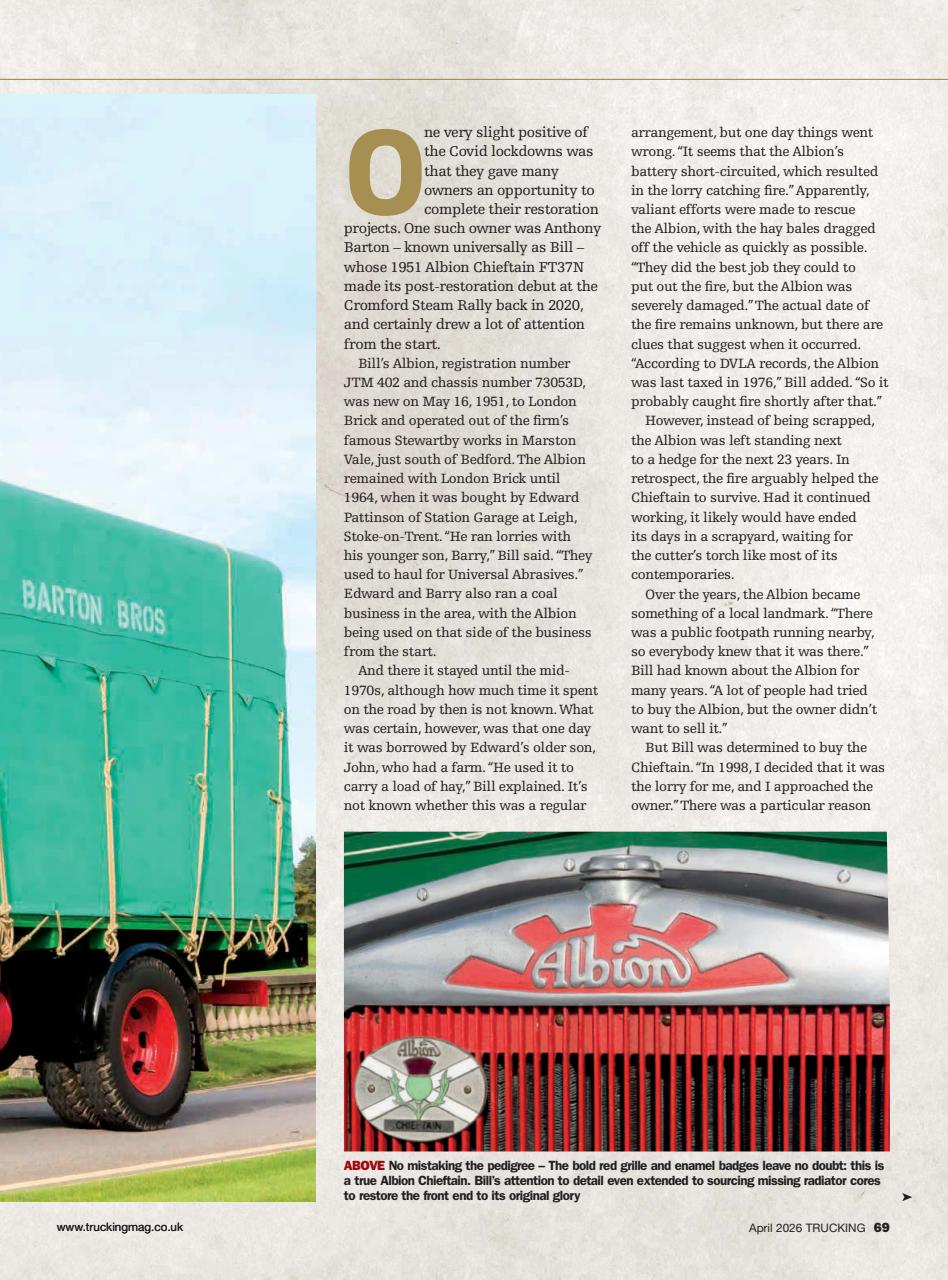 BARTON BROS

One very slight positive of the Covid lockdowns was that they gave many owners an opportunity to complete their restoration projects. One such owner was Anthony Barton – known universally as Bill – whose 1951 Albion Chieftain FT37N made its post-restoration debut at the Cromford Steam Rally back in 2020, and certainly drew a lot of attention from the start.

Bill's Albion, registration number JTM 402 and chassis number 73053D, was new on May 16, 1951, to London Brick and operated out of the firm's famous Stewartby works in Marston Vale, just south of Bedford. The Albion remained with London Brick until 1964, when it was bought by Edward Pattinson of Station Garage at Leigh, Stoke-on-Trent. "He ran lorries with his younger son, Barry," Bill said. "They used to haul for Universal Abrasives." Edward and Barry also ran a coal business in the area, with the Albion being used on that side of the business from the start.

And there it stayed until the mid-1970s, although how much time it spent on the road by then is not known. What was certain, however, was that one day it was borrowed by Edward's older son, John, who had a farm. "He used it to carry a load of hay," Bill explained. It's not known whether this was a regular arrangement, but one day things went wrong. "It seems that the Albion's battery short-circuited, which resulted in the lorry catching fire." Apparently, valiant efforts were made to rescue the Albion, with the hay bales dragged off the vehicle as quickly as possible. "They did the best job they could to put out the fire, but the Albion was severely damaged." The actual date of the fire remains unknown, but there are clues that suggest when it occurred. "According to DVLA records, the Albion was last taxed in 1976," Bill added. "So it probably caught fire shortly after that."

However, instead of being scrapped, the Albion was left standing next to a hedge for the next 23 years. In retrospect, the fire arguably helped the Chieftain to survive. Had it continued working, it likely would have ended its days in a scrapyard, waiting for the cutter's torch like most of its contemporaries.

Over the years, the Albion became something of a local landmark. "There was a public footpath running nearby, so everybody knew that it was there." Bill had known about the Albion for many years. "A lot of people had tried to buy the Albion, but the owner didn't want to sell it."

But Bill was determined to buy the Chieftain. "In 1998, I decided that it was the lorry for me, and I approached the owner." There was a particular reason

Albion

Albion
CHIEFTAIN

ABOVE No mistaking the pedigree – The bold red grille and enamel badges leave no doubt: this is a true Albion Chieftain. Bill's attention to detail even extended to sourcing missing radiator cores to restore the front end to its original glory

www.truckingmag.co.uk

April 2026 TRUCKING 69